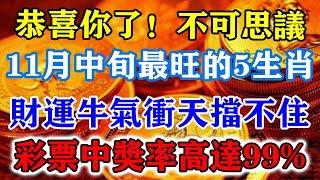 恭喜你了！不可思議
11月中旬最旺的5生肖
財運牛氣衝天擋不住
彩票中獎率高達99%